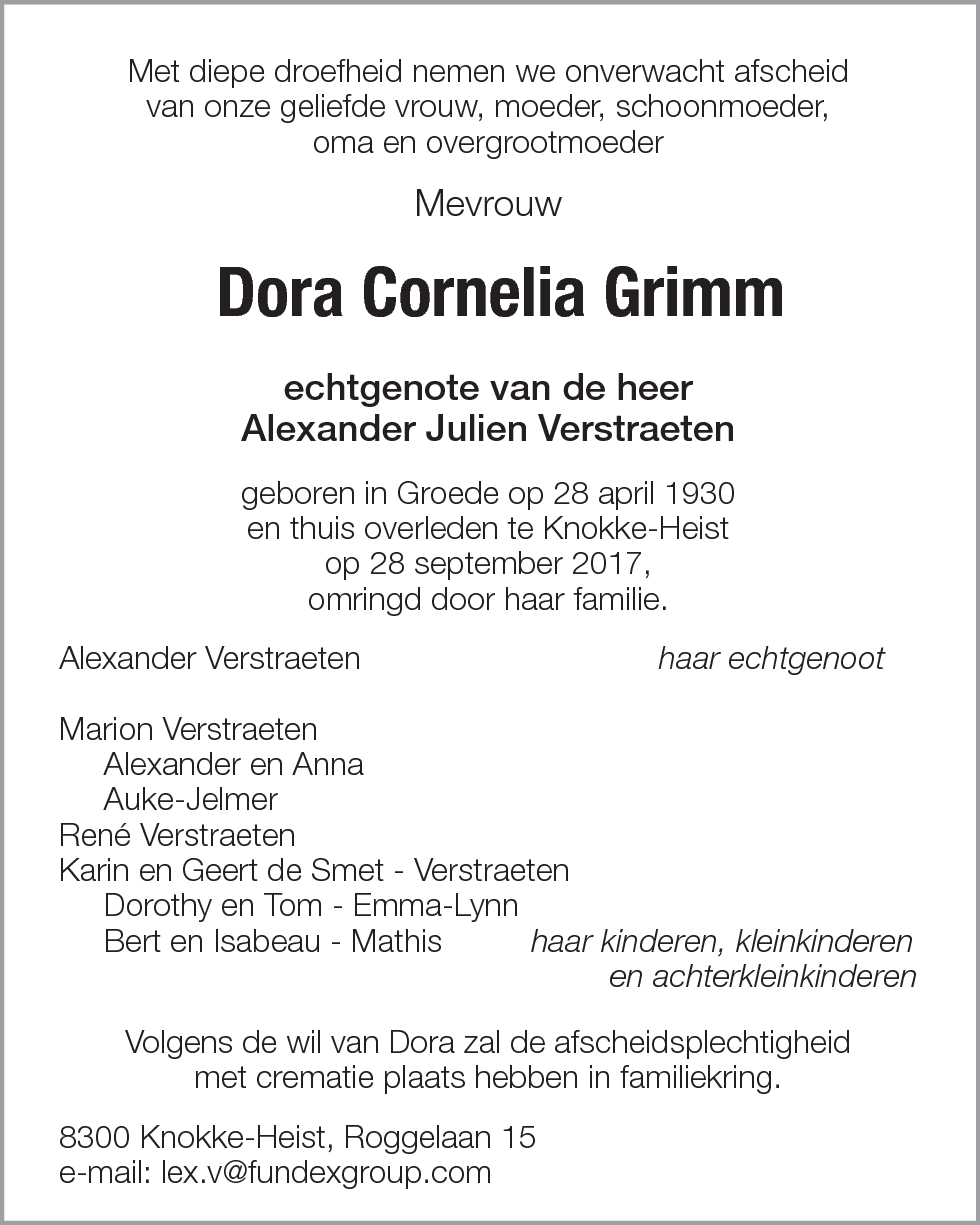 Met diepe droefheid nemen we onverwacht afscheid van onze geliefde vrouw, moeder, schoonmoeder, oma en overgrootmoeder

Mevrouw

Dora Cornelia Grimm

echtgenote van de heer
Alexander Julien Verstraeten

geboren in Groede op 28 april 1930
en thuis overleden te Knokke-Heist
op 28 september 2017,
omringd door haar familie.

Alexander Verstraeten haar echtgenoot

Marion Verstraeten
Alexander en Anna
Auke-Jelmer
René Verstraeten
Karin en Geert de Smet - Verstraeten
Dorothy en Tom - Emma-Lynn
Bert en Isabeau - Mathis haar kinderen, kleinkinderen en achterkleinkinderen

Volgens de wil van Dora zal de afscheidsplechtigheid met crematie plaats hebben in familiekring.

8300 Knokke-Heist, Roggelaan 15
e-mail: lex.v@fundexgroup.com